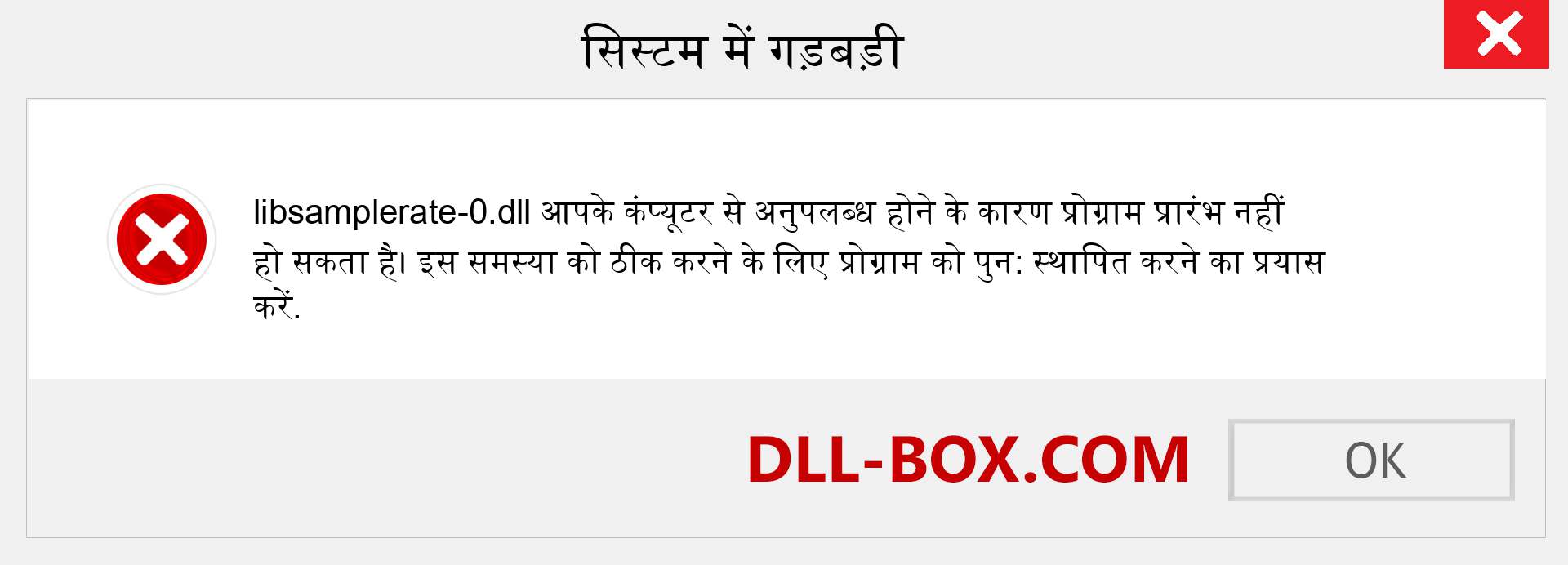 सिस्टम में गड़बड़ी

libsamplerate-0.dll आपके कंप्यूटर से अनुपलब्ध होने के कारण प्रोग्राम प्रारंभ नहीं हो सकता है। इस समस्या को ठीक करने के लिए प्रोग्राम को पुन: स्थापित करने का प्रयास करें.

DLL-BOX.COM

OK